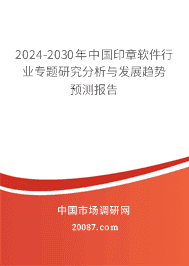 2024-2030年中国印章软件行业专题研究分析与发展趋势预测报告

中国市场调研网

20087.com